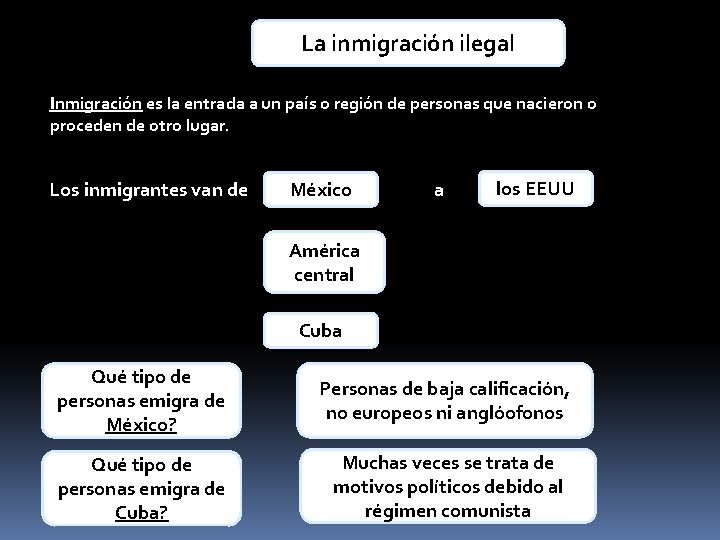 La inmigración ilegal

Inmigración es la entrada a un país o región de personas que nacieron o proceden de otro lugar.

Los inmigrantes van de

México

a

los EEUU

América central

Cuba

Qué tipo de personas emigra de México?

Personas de baja calificación, no europeos ni anglóofonos

Qué tipo de personas emigra de Cuba?

Muchas veces se trata de motivos políticos debido al régimen comunista